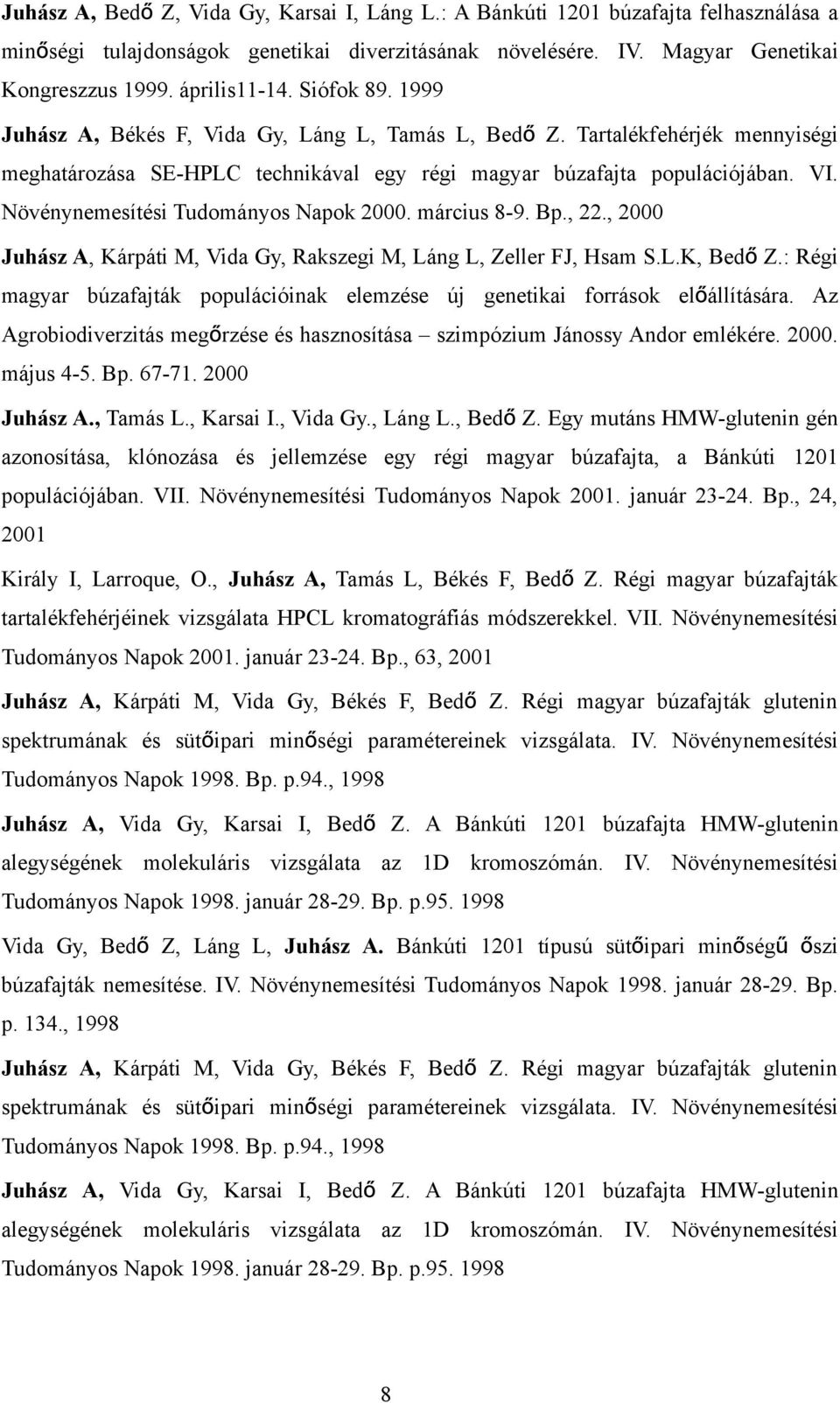 Juhász A, Bedő Z, Vida Gy, Karsai I, Láng L.: A Bánkúti 1201 búzafajta felhasználása a minőségi tulajdonságok genetikai diverzitásának növelésére. IV. Magyar Genetikai Kongreszzus 1999. április11-14. Siófok 89. 1999

Juhász A, Békés F, Vida Gy, Láng L, Tamás L, Bedő Z. Tartalékfehérjék mennyiségi meghatározása SE-HPLC technikával egy régi magyar búzafajta populációjában. VI. Növénynemesítési Tudományos Napok 2000. március 8-9. Bp., 22., 2000

Juhász A, Kárpáti M, Vida Gy, Rakszegi M, Láng L, Zeller FJ, Hsam S.L.K, Bedő Z.: Régi magyar búzafajták populációinak elemzése új genetikai források előállítására. Az Agrobiodiverzitás megőrzése és hasznosítása – szimpózium Jánossy Andor emlékére. 2000. május 4-5. Bp. 67-71. 2000

Juhász A., Tamás L., Karsai I., Vida Gy., Láng L., Bedő Z. Egy mutáns HMW-glutenin gén azonosítása, klónozása és jellemzése egy régi magyar búzafajta, a Bánkúti 1201 populációjában. VII. Növénynemesítési Tudományos Napok 2001. január 23-24. Bp., 24, 2001

Király I, Larroque, O., Juhász A, Tamás L, Békés F, Bedő Z. Régi magyar búzafajták tartalékfehérjéinek vizsgálata HPCL kromatográfiás módszerekkel. VII. Növénynemesítési Tudományos Napok 2001. január 23-24. Bp., 63, 2001

Juhász A, Kárpáti M, Vida Gy, Békés F, Bedő Z. Régi magyar búzafajták glutenin spektrumának és sütőipari minőségi paramétereinek vizsgálata. IV. Növénynemesítési Tudományos Napok 1998. Bp. p.94., 1998

Juhász A, Vida Gy, Karsai I, Bedő Z. A Bánkúti 1201 búzafajta HMW-glutenin alegységének molekuláris vizsgálata az 1D kromoszómán. IV. Növénynemesítési Tudományos Napok 1998. január 28-29. Bp. p.95. 1998

Vida Gy, Bedő Z, Láng L, Juhász A. Bánkúti 1201 típusú sütőipari minőségű őszi búzafajták nemesítése. IV. Növénynemesítési Tudományos Napok 1998. január 28-29. Bp. p. 134., 1998

Juhász A, Kárpáti M, Vida Gy, Békés F, Bedő Z. Régi magyar búzafajták glutenin spektrumának és sütőipari minőségi paramétereinek vizsgálata. IV. Növénynemesítési Tudományos Napok 1998. Bp. p.94., 1998

Juhász A, Vida Gy, Karsai I, Bedő Z. A Bánkúti 1201 búzafajta HMW-glutenin alegységének molekuláris vizsgálata az 1D kromoszómán. IV. Növénynemesítési Tudományos Napok 1998. január 28-29. Bp. p.95. 1998

8